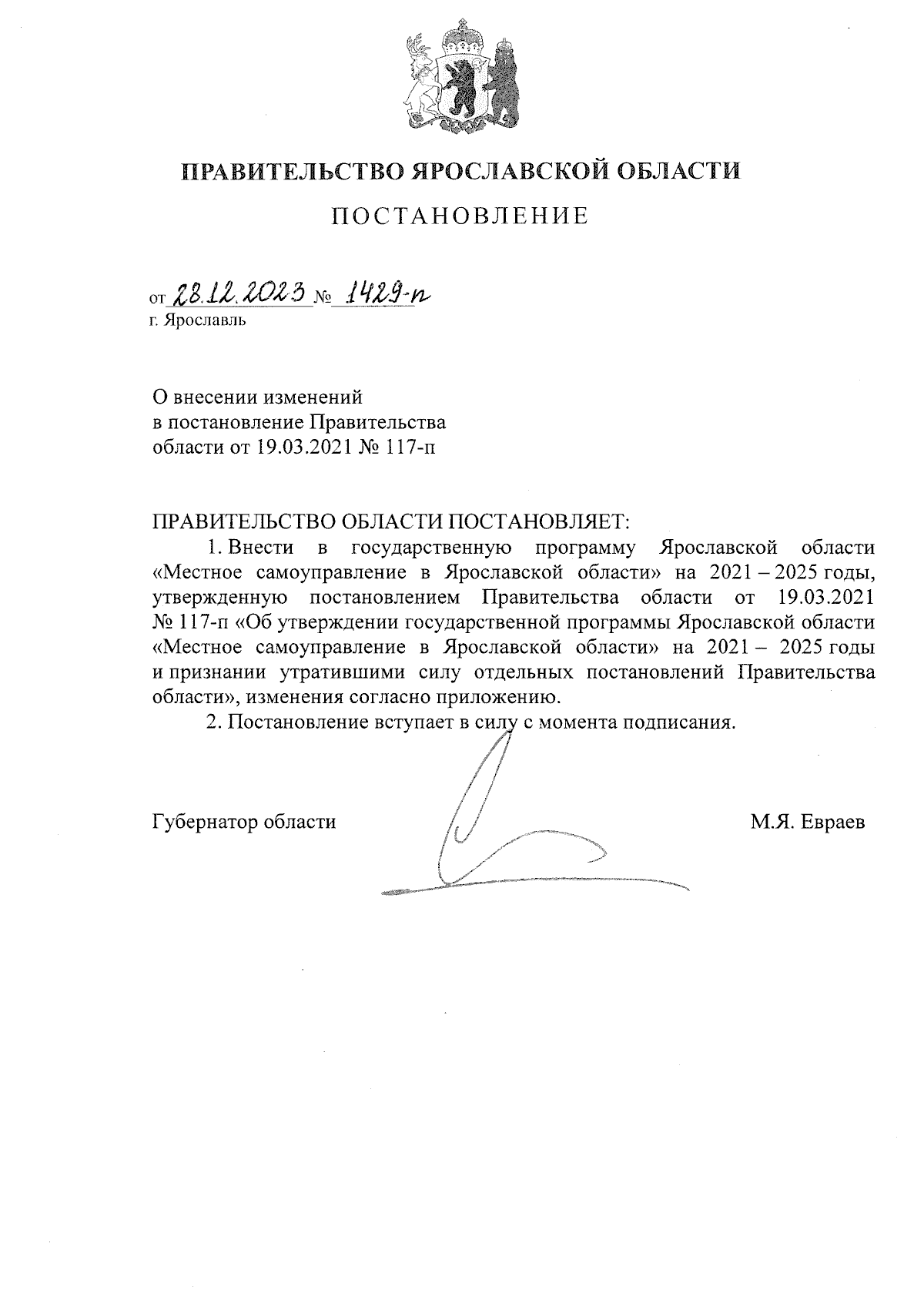 ПРАВИТЕЛЬСТВО ЯРОСЛАВСКОЙ ОБЛАСТИ

ПОСТАНОВЛЕНИЕ

от 28.12.2023 № 1429-п
г. Ярославль

О внесении изменений
в постановление Правительства
области от 19.03.2021 № 117-п

ПРАВИТЕЛЬСТВО ОБЛАСТИ ПОСТАНОВЛЯЕТ:

1. Внести в государственную программу Ярославской области «Местное самоуправление в Ярославской области» на 2021 – 2025 годы, утвержденную постановлением Правительства области от 19.03.2021 № 117-п «Об утверждении государственной программы Ярославской области «Местное самоуправление в Ярославской области» на 2021 – 2025 годы и признании утратившими силу отдельных постановлений Правительства области», изменения согласно приложению.

2. Постановление вступает в силу с момента подписания.

Губернатор области М.Я. Евраев